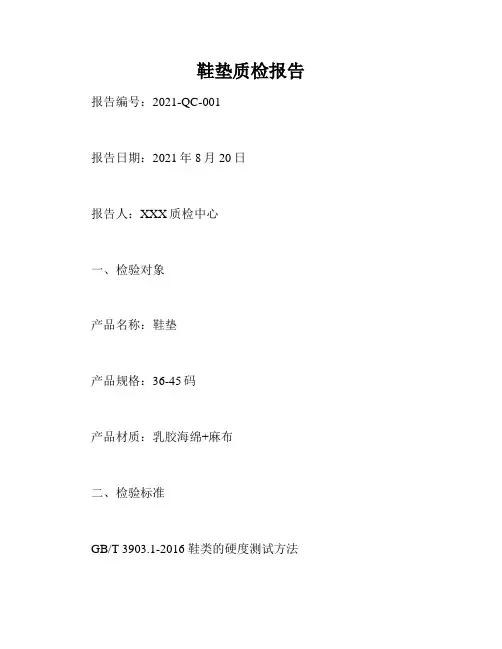 鞋垫质检报告

报告编号：2021-QC-001

报告日期：2021年8月20日

报告人：XXX质检中心

一、检验对象

产品名称：鞋垫

产品规格：36-45码

产品材质：乳胶海绵+麻布

二、检验标准

GB/T 3903.1-2016鞋类的硬度测试方法